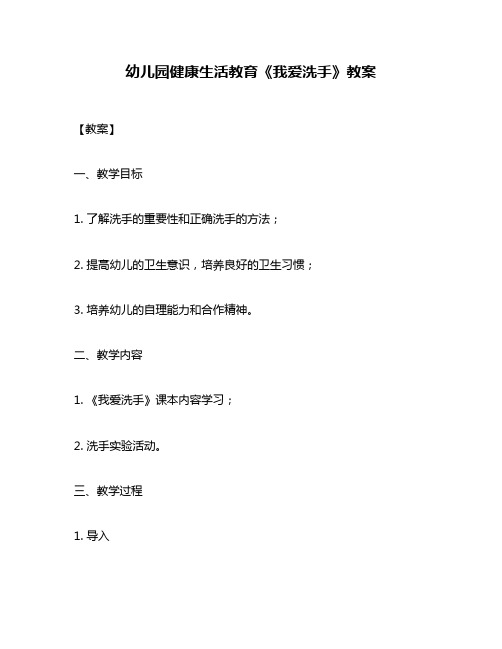 幼儿园健康生活教育《我爱洗手》教案

【教案】

一、教学目标

1. 了解洗手的重要性和正确洗手的方法；

2. 提高幼儿的卫生意识，培养良好的卫生习惯；

3. 培养幼儿的自理能力和合作精神。

二、教学内容

1. 《我爱洗手》课本内容学习；

2. 洗手实验活动。

三、教学过程

1. 导入